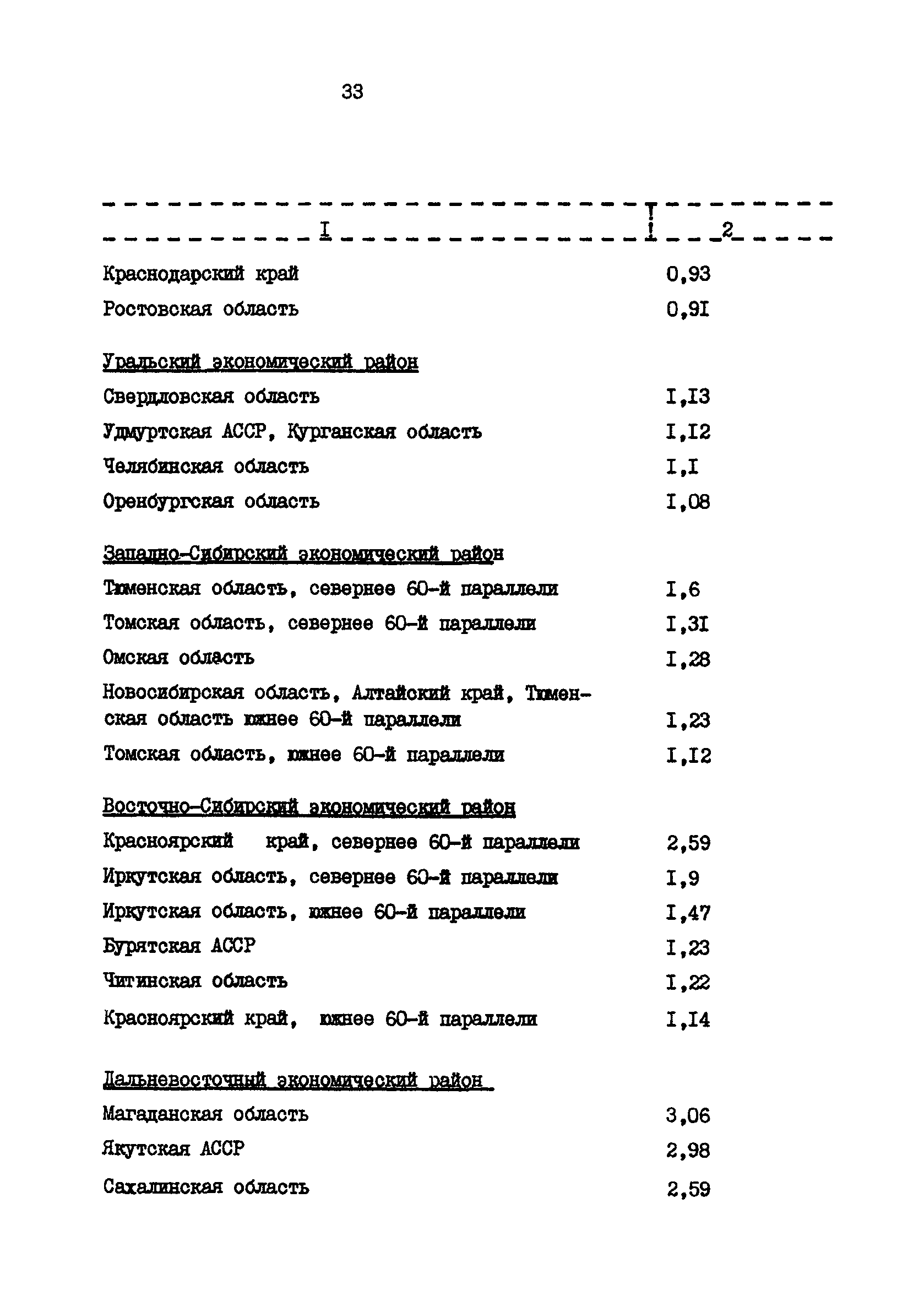 33

| I | 2 |
|---|---|
| Краснодарский край | 0,93 |
| Ростовская область | 0,9I |
| Уральский экономический район | |
| Свердловская область | I,I3 |
| Удмуртская АССР, Курганская область | I,I2 |
| Челябинская область | I,I |
| Оренбургская область | I,08 |
| Западно-Сибирский экономический район | |
| Тюменская область, севернее 60-й параллели | I,6 |
| Томская область, севернее 60-й параллели | I,3I |
| Омская область | I,28 |
| Новосибирская область, Алтайский край, Тюменская область южнее 60-й параллели | I,23 |
| Томская область, южнее 60-й параллели | I,I2 |
| Восточно-Сибирский экономический район | |
| Красноярский край, севернее 60-й параллели | 2,59 |
| Иркутская область, севернее 60-й параллели | I,9 |
| Иркутская область, южнее 60-й параллели | I,47 |
| Бурятская АССР | I,23 |
| Читинская область | I,22 |
| Красноярский край, южнее 60-й параллели | I,I4 |
| Дальневосточный экономический район | |
| Магаданская область | 3,06 |
| Якутская АССР | 2,98 |
| Сахалинская область | 2,59 |